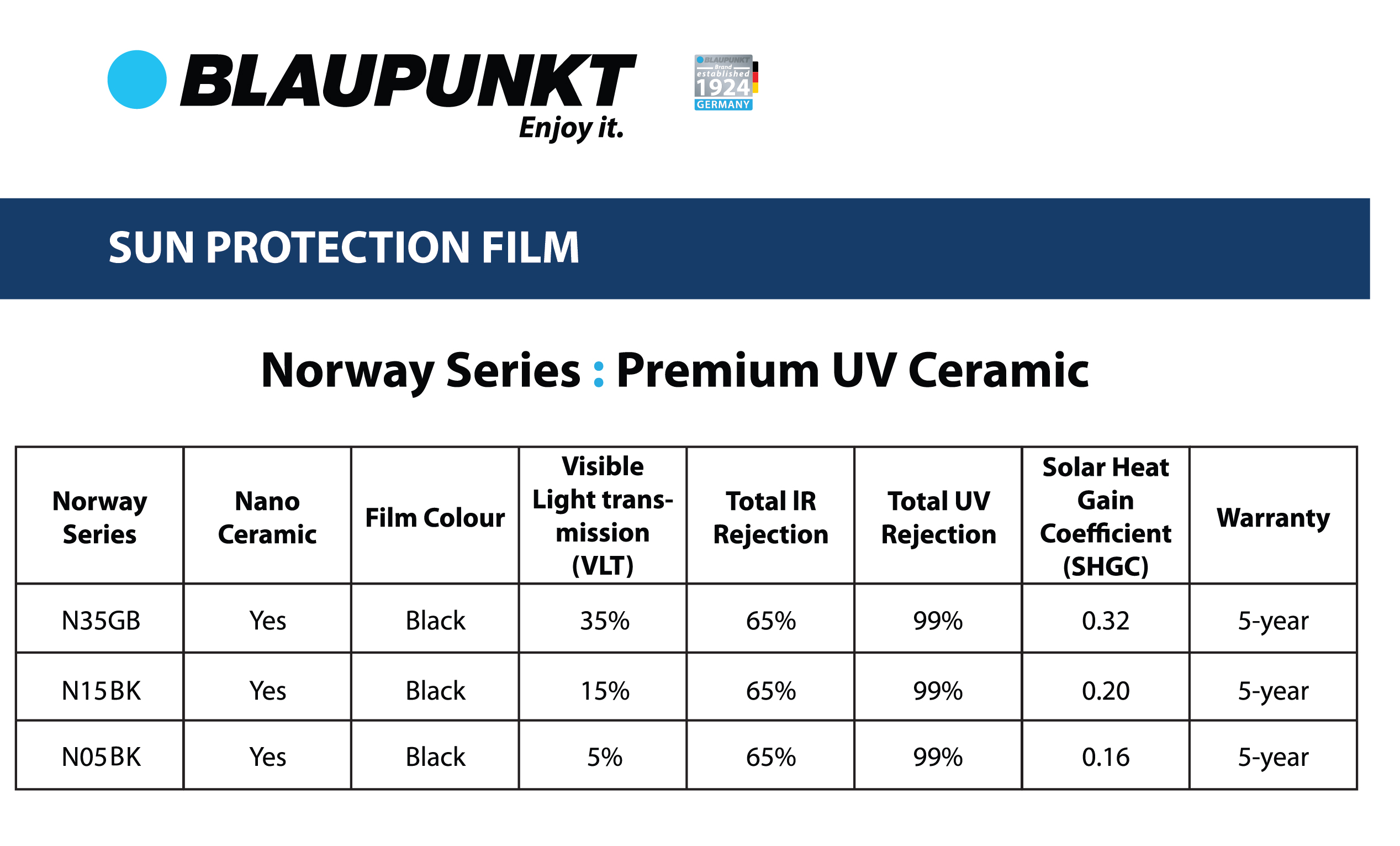 BLAUPUNKT
Enjoy it.

BLAUPUNKT Brand established 1924 GERMANY

SUN PROTECTION FILM

Norway Series : Premium UV Ceramic

| Norway Series | Nano Ceramic | Film Colour | Visible Light transmission (VLT) | Total IR Rejection | Total UV Rejection | Solar Heat Gain Coefficient (SHGC) | Warranty |
|---|---|---|---|---|---|---|---|
| N35GB | Yes | Black | 35% | 65% | 99% | 0.32 | 5-year |
| N15BK | Yes | Black | 15% | 65% | 99% | 0.20 | 5-year |
| N05BK | Yes | Black | 5% | 65% | 99% | 0.16 | 5-year |